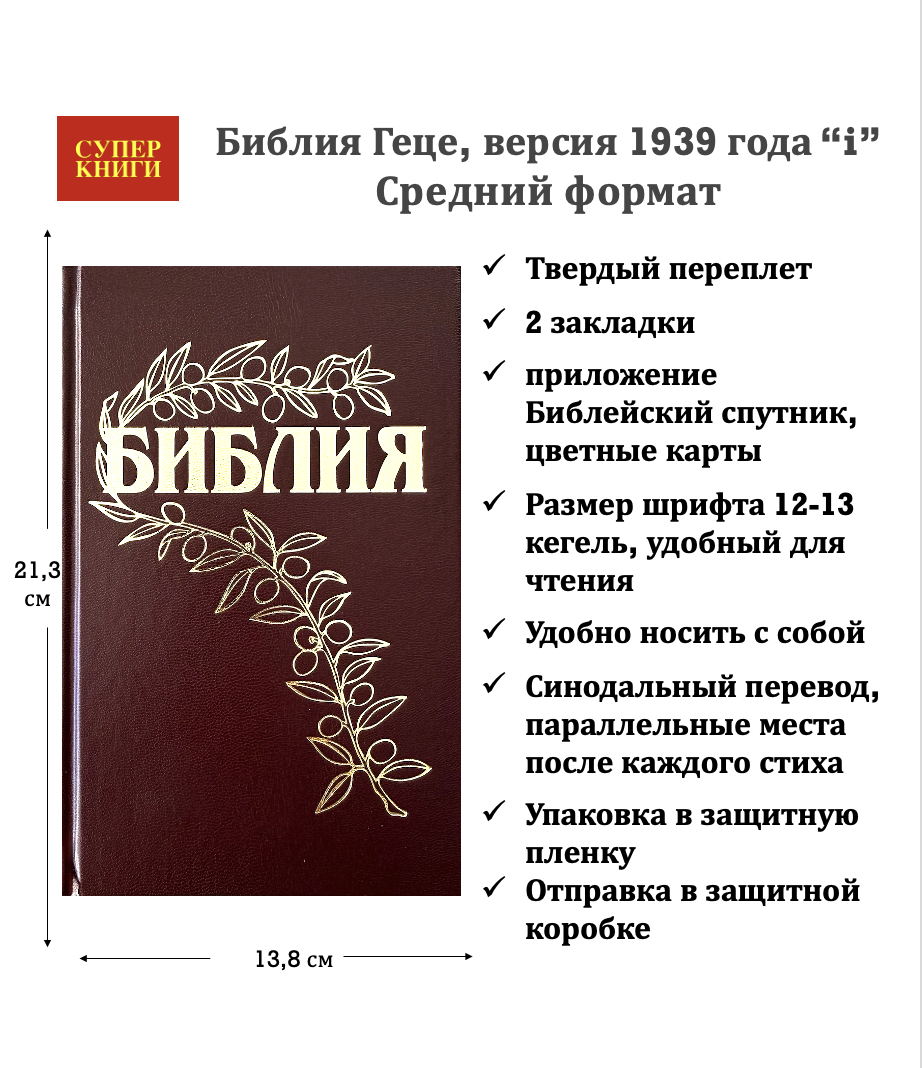 СУПЕР КНИГИ

Библия Геце, версия 1939 года “i”
Средний формат

21,3 см

БИБЛИЯ

13,8 см

✓ Твердый переплет
✓ 2 закладки
✓ приложение Библейский спутник, цветные карты
✓ Размер шрифта 12-13 кегель, удобный для чтения
✓ Удобно носить с собой
✓ Синодальный перевод, параллельные места после каждого стиха
✓ Упаковка в защитную пленку
✓ Отправка в защитной коробке